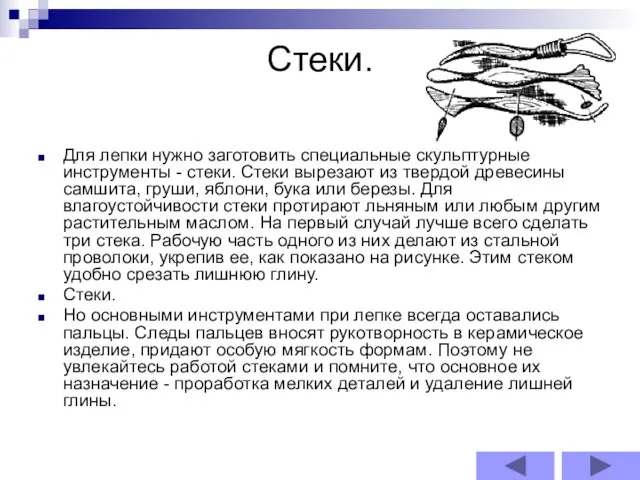 Стеки.

Для лепки нужно заготовить специальные скульптурные инструменты - стеки. Стеки вырезают из твердой древесины самшита, груши, яблони, бука или березы. Для влагоустойчивости стеки протирают льняным или любым другим растительным маслом. На первый случай лучше всего сделать три стека. Рабочую часть одного из них делают из стальной проволоки, укрепив ее, как показано на рисунке. Этим стеком удобно срезать лишнюю глину.

Стеки.

Но основными инструментами при лепке всегда оставались пальцы. Следы пальцев вносят рукотворность в керамическое изделие, придают особую мягкость формам. Поэтому не увлекайтесь работой стеками и помните, что основное их назначение - проработка мелких деталей и удаление лишней глины.